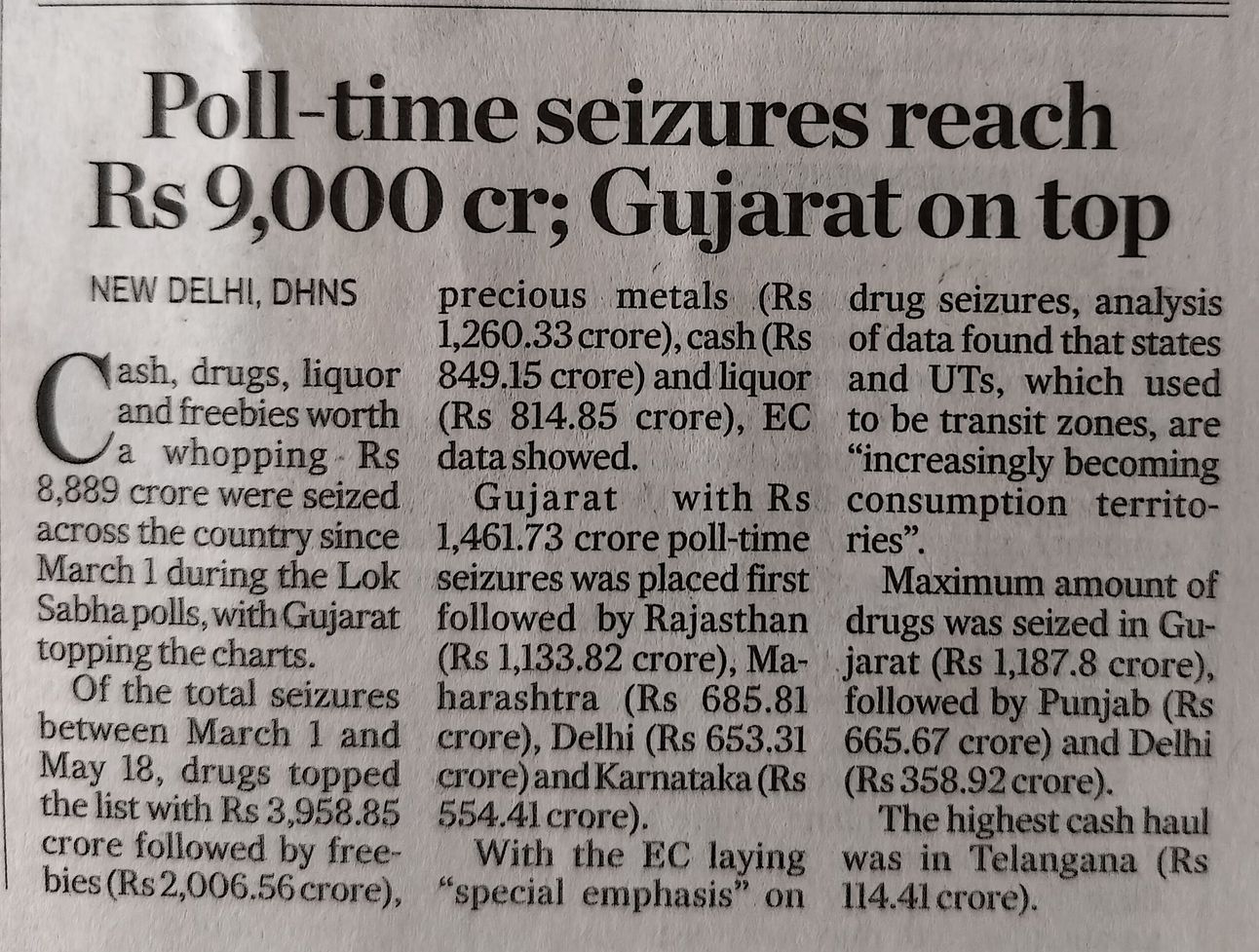 Poll-time seizures reach Rs 9,000 cr; Gujarat on top

NEW DELHI, DHNS

Cash, drugs, liquor and freebies worth a whopping Rs 8,889 crore were seized across the country since March 1 during the Lok Sabha polls, with Gujarat topping the charts.

Of the total seizures between March 1 and May 18, drugs topped the list with Rs 3,958.85 crore followed by freebies (Rs 2,006.56 crore), precious metals (Rs 1,260.33 crore), cash (Rs 849.15 crore) and liquor (Rs 814.85 crore), EC data showed.

Gujarat with Rs 1,461.73 crore poll-time seizures was placed first followed by Rajasthan (Rs 1,133.82 crore), Maharashtra (Rs 685.81 crore), Delhi (Rs 653.31 crore) and Karnataka (Rs 554.41 crore).

With the EC laying "special emphasis" on drug seizures, analysis of data found that states and UTs, which used to be transit zones, are "increasingly becoming consumption territories".

Maximum amount of drugs was seized in Gujarat (Rs 1,187.8 crore), followed by Punjab (Rs 665.67 crore) and Delhi (Rs 358.92 crore).

The highest cash haul was in Telangana (Rs 114.41 crore).